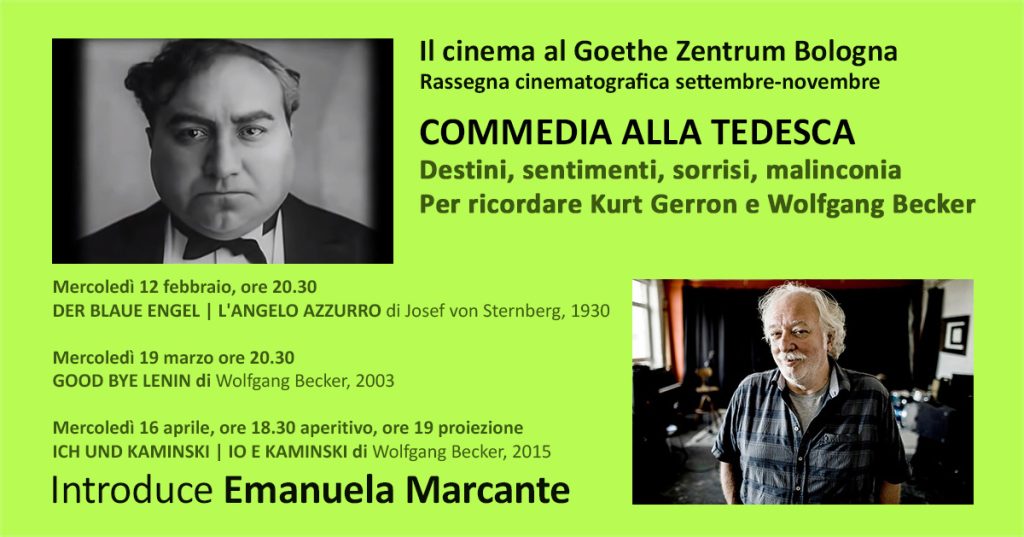 Il cinema al Goethe Zentrum Bologna
Rassegna cinematografica settembre-novembre

COMMEDIA ALLA TEDESCA
Destini, sentimenti, sorrisi, malinconia
Per ricordare Kurt Gerron e Wolfgang Becker

Mercoledì 12 febbraio, ore 20.30
DER BLAUE ENGEL | L'ANGELO AZZURRO di Josef von Sternberg, 1930

Mercoledì 19 marzo ore 20.30
GOOD BYE LENIN di Wolfgang Becker, 2003

Mercoledì 16 aprile, ore 18.30 aperitivo, ore 19 proiezione
ICH UND KAMINSKI | IO E KAMINSKI di Wolfgang Becker, 2015

Introduce Emanuela Marcante